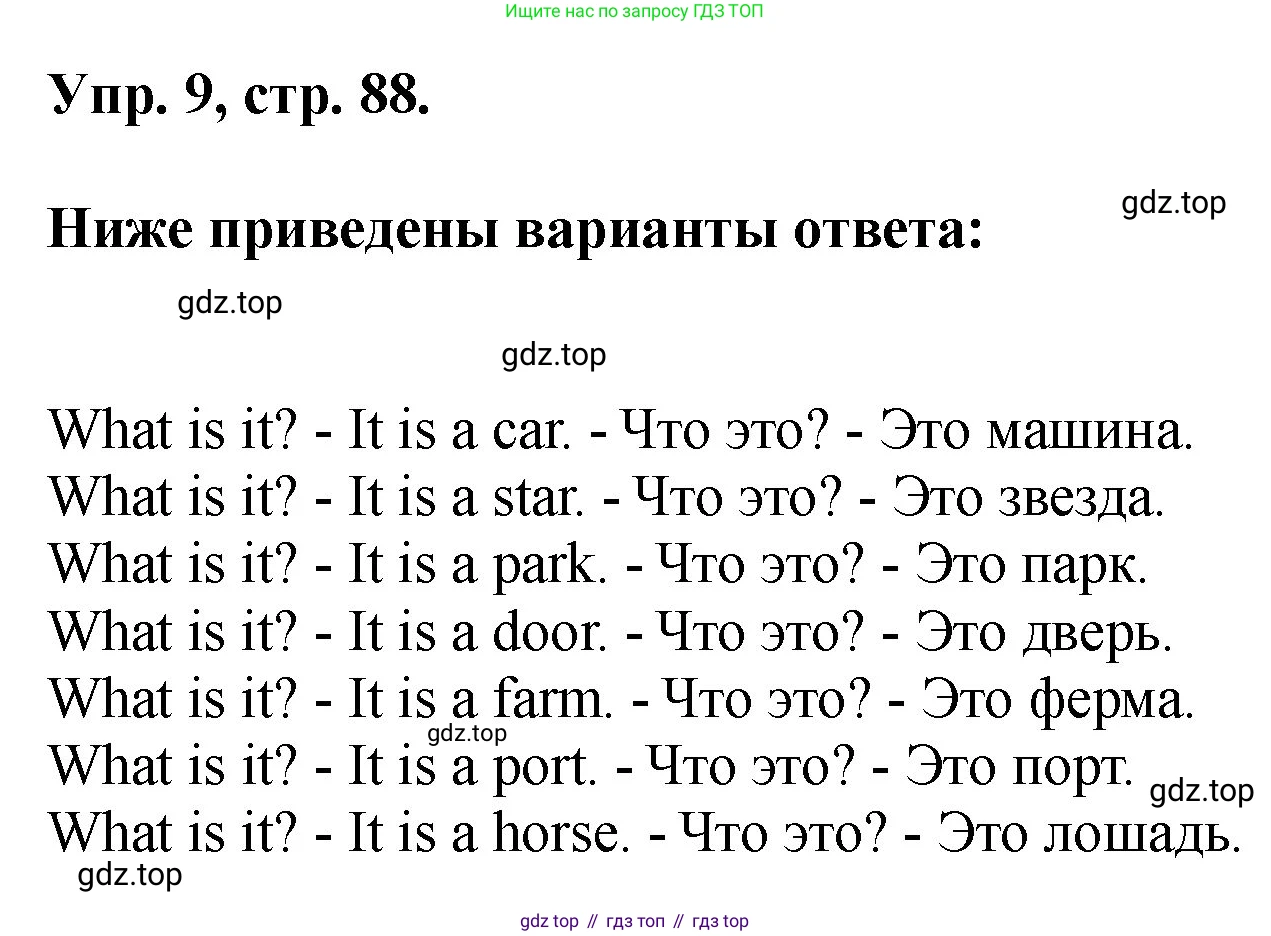 Ищите нас по запросу ГДЗ ТОП

Упр. 9, стр. 88.

Ниже приведены варианты ответа:

What is it? - It is a car. - Что это? - Это машина.
What is it? - It is a star. - Что это? - Это звезда.
What is it? - It is a park. - Что это? - Это парк.
What is it? - It is a door. - Что это? - Это дверь.
What is it? - It is a farm. - Что это? - Это ферма.
What is it? - It is a port. - Что это? - Это порт.
What is it? - It is a horse. - Что это? - Это лошадь.

gdz top // гдз топ // гдз top

gdz.top